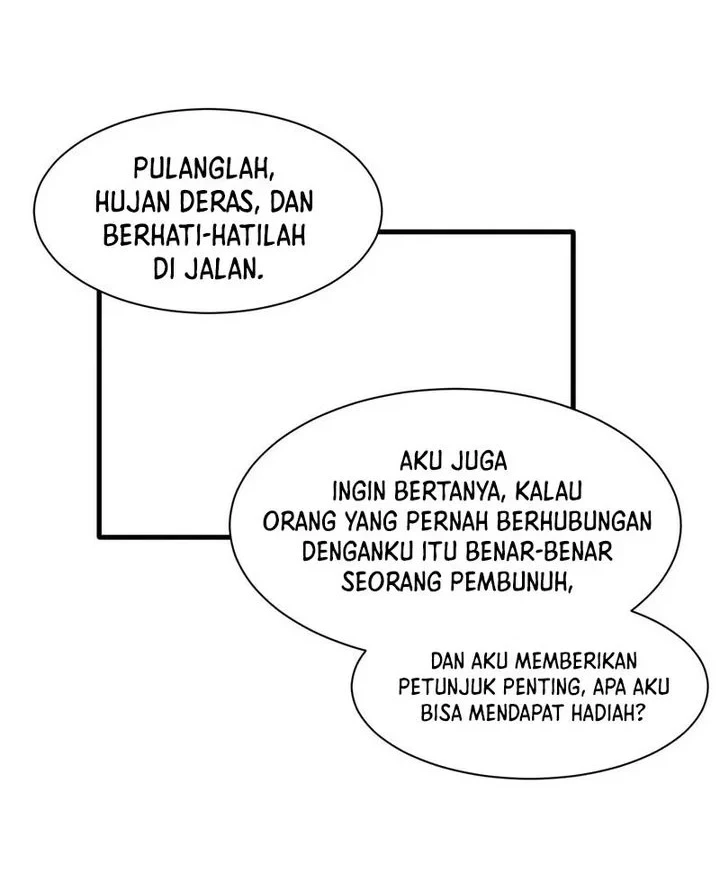 PULANGLAH, HUJAN DERAS, DAN BERHATI-HATILAH DI JALAN.

AKU JUGA INGIN BERTANYA, KALAU ORANG YANG PERNAH BERHUBUNGAN DENGANKU ITU BENAR-BENAR SEORANG PEMBUNUH,

DAN AKU MEMBERIKAN PETUNJUK PENTING, APA AKU BISA MENDAPAT HADIAH?